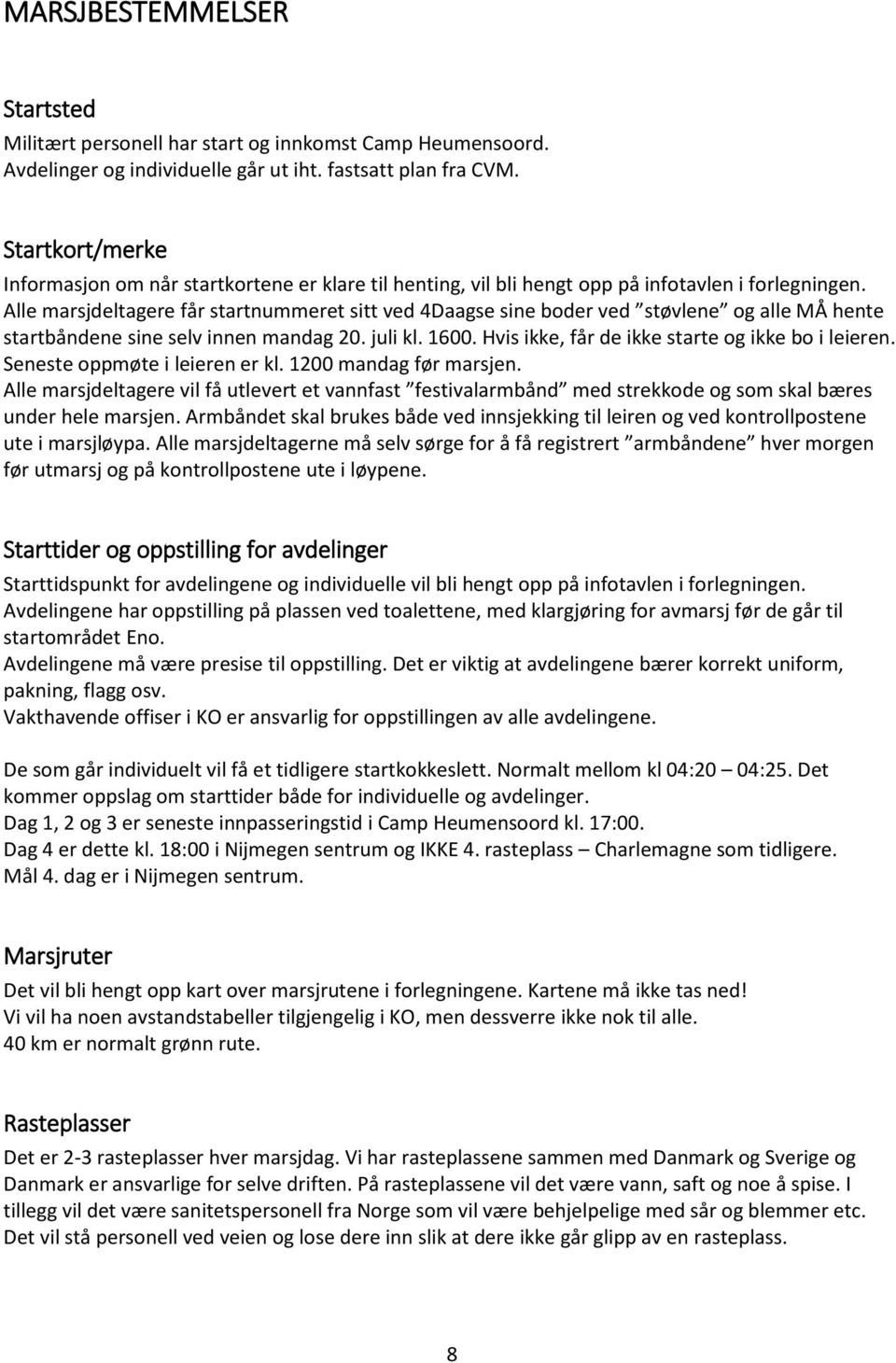 MARSJBESTEMMELSER

Startsted
Militært personell har start og innkomst Camp Heumensoord.
Avdelinger og individuelle går ut iht. fastsatt plan fra CVM.

Startkort/merke
Informasjon om når startkortene er klare til henting, vil bli hengt opp på infotavlen i forlegningen.
Alle marsjdeltagere får startnummeret sitt ved 4Daagse sine boder ved ”støvlene” og alle MÅ hente startbåndene sine selv innen mandag 20. juli kl. 1600. Hvis ikke, får de ikke starte og ikke bo i leieren. Seneste oppmøte i leieren er kl. 1200 mandag før marsjen.
Alle marsjdeltagere vil få utlevert et vannfast ”festivalarmbånd” med strekkode og som skal bæres under hele marsjen. Armbåndet skal brukes både ved innsjekking til leiren og ved kontrollpostene ute i marsjløypa. Alle marsjdeltagerne må selv sørge for å få registrert ”armbåndene” hver morgen før utmarsj og på kontrollpostene ute i løypene.

Starttider og oppstilling for avdelinger
Starttidspunkt for avdelingene og individuelle vil bli hengt opp på infotavlen i forlegningen.
Avdelingene har oppstilling på plassen ved toalettene, med klargjøring for avmarsj før de går til startområdet Eno.
Avdelingene må være presise til oppstilling. Det er viktig at avdelingene bærer korrekt uniform, pakning, flagg osv.
Vakthavende offiser i KO er ansvarlig for oppstillingen av alle avdelingene.

De som går individuelt vil få et tidligere startkokkeslett. Normalt mellom kl 04:20 – 04:25. Det kommer oppslag om starttider både for individuelle og avdelinger.
Dag 1, 2 og 3 er seneste innpasseringstid i Camp Heumensoord kl. 17:00.
Dag 4 er dette kl. 18:00 i Nijmegen sentrum og IKKE 4. rasteplass – Charlemagne som tidligere.
Mål 4. dag er i Nijmegen sentrum.

Marsjruter
Det vil bli hengt opp kart over marsjrutene i forlegningene. Kartene må ikke tas ned!
Vi vil ha noen avstandstabeller tilgjengelig i KO, men dessverre ikke nok til alle.
40 km er normalt grønn rute.

Rasteplasser
Det er 2-3 rasteplasser hver marsjdag. Vi har rasteplassene sammen med Danmark og Sverige og Danmark er ansvarlige for selve driften. På rasteplassene vil det være vann, saft og noe å spise. I tillegg vil det være sanitetspersonell fra Norge som vil være behjelpelige med sår og blemmer etc. Det vil stå personell ved veien og lose dere inn slik at dere ikke går glipp av en rasteplass.

8